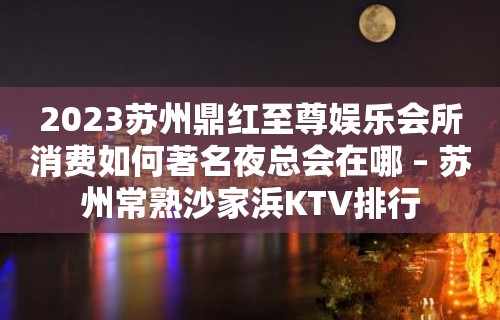 2023苏州鼎红至尊娱乐会所消费如何著名夜总会在哪 – 苏州常熟沙家浜KTV排行